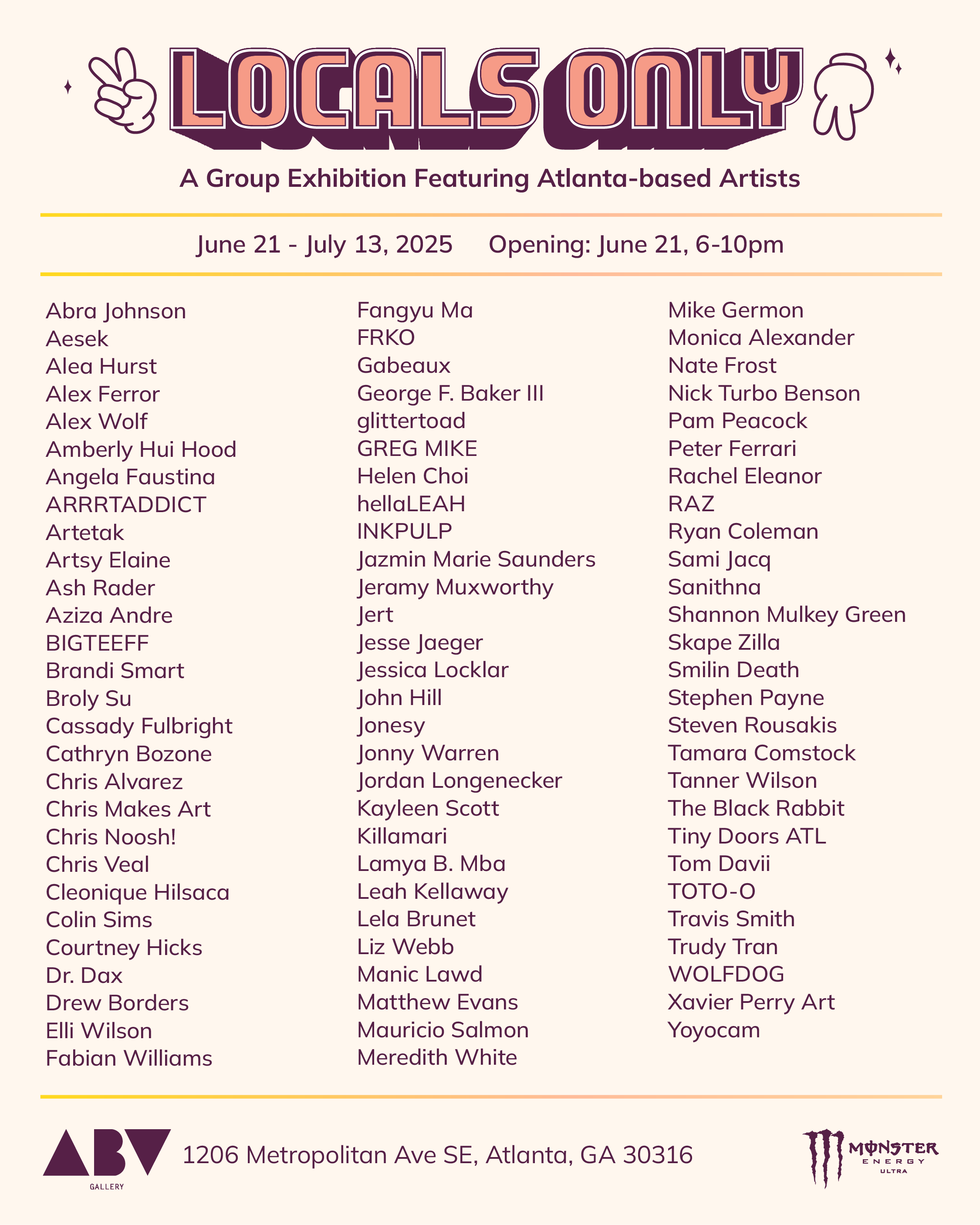 LOCALS ONLY

A Group Exhibition Featuring Atlanta-based Artists

June 21 - July 13, 2025 Opening: June 21, 6-10pm

Abra Johnson
Aesek
Alea Hurst
Alex Ferror
Alex Wolf
Amberly Hui Hood
Angela Faustina
ARRRTADDICT
Artetak
Artsy Elaine
Ash Rader
Aziza Andre
BIGTEEFF
Brandi Smart
Broly Su
Cassady Fulbright
Cathryn Bozone
Chris Alvarez
Chris Makes Art
Chris Noosh!
Chris Veal
Cleonique Hilsaca
Colin Sims
Courtney Hicks
Dr. Dax
Drew Borders
Elli Wilson
Fabian Williams

Fangyu Ma
FRKO
Gabeaux
George F. Baker III
glittertoad
GREG MIKE
Helen Choi
hellaLEAH
INKPULP
Jazmin Marie Saunders
Jeramy Muxworthy
Jert
Jesse Jaeger
Jessica Locklar
John Hill
Jonesy
Jonny Warren
Jordan Longenecker
Kayleen Scott
Killamari
Lamya B. Mba
Leah Kellaway
Lela Brunet
Liz Webb
Manic Lawd
Matthew Evans
Mauricio Salmon
Meredith White

Mike Germon
Monica Alexander
Nate Frost
Nick Turbo Benson
Pam Peacock
Peter Ferrari
Rachel Eleanor
RAZ
Ryan Coleman
Sami Jacq
Sanithna
Shannon Mulkey Green
Skape Zilla
Smilin Death
Stephen Payne
Steven Rousakis
Tamara Comstock
Tanner Wilson
The Black Rabbit
Tiny Doors ATL
Tom Davii
TOTO-O
Travis Smith
Trudy Tran
WOLFDOG
Xavier Perry Art
Yoyocam

ABV GALLERY 1206 Metropolitan Ave SE, Atlanta, GA 30316

MONSTER ENERGY ULTRA